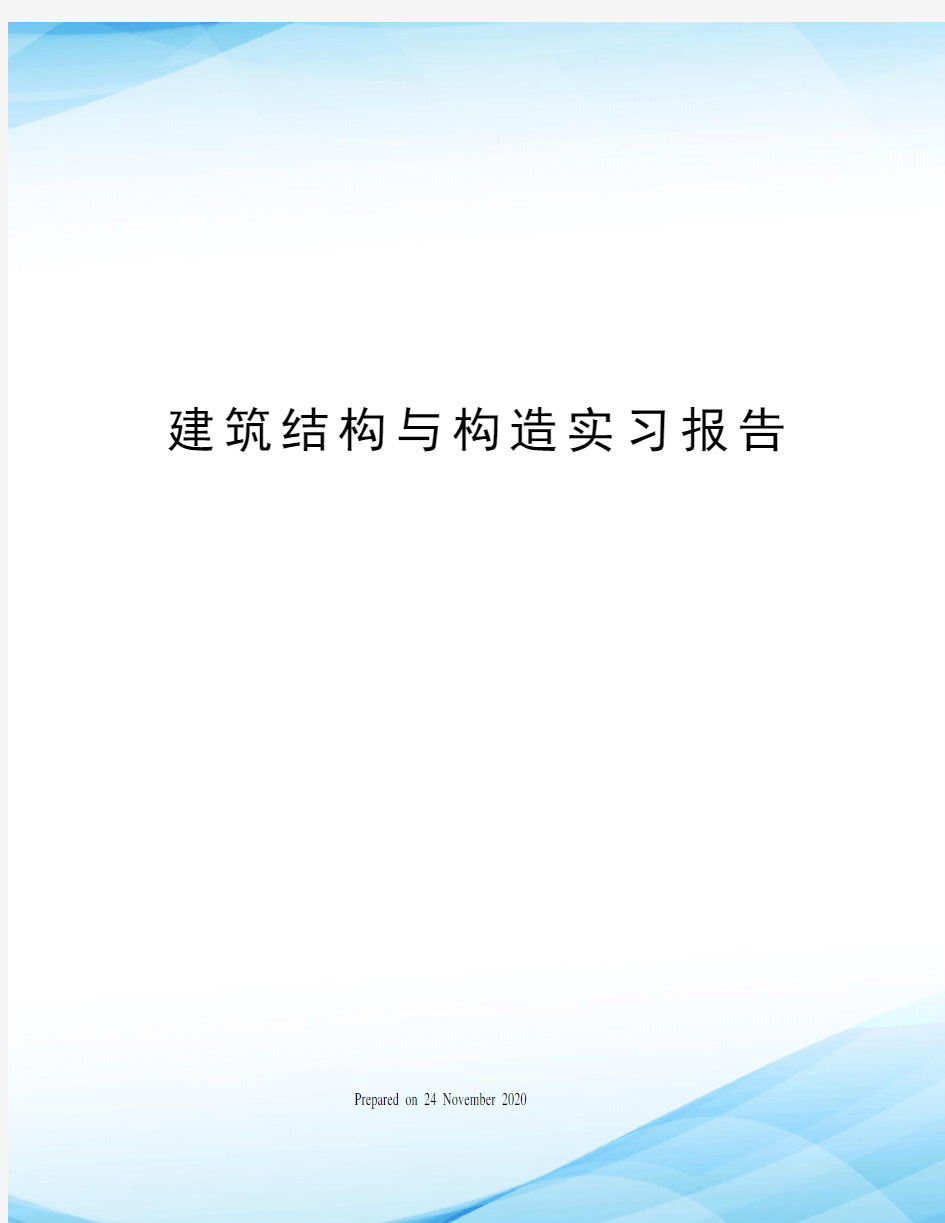 建筑结构与构造实习报告

Prepared on 24 November 2020